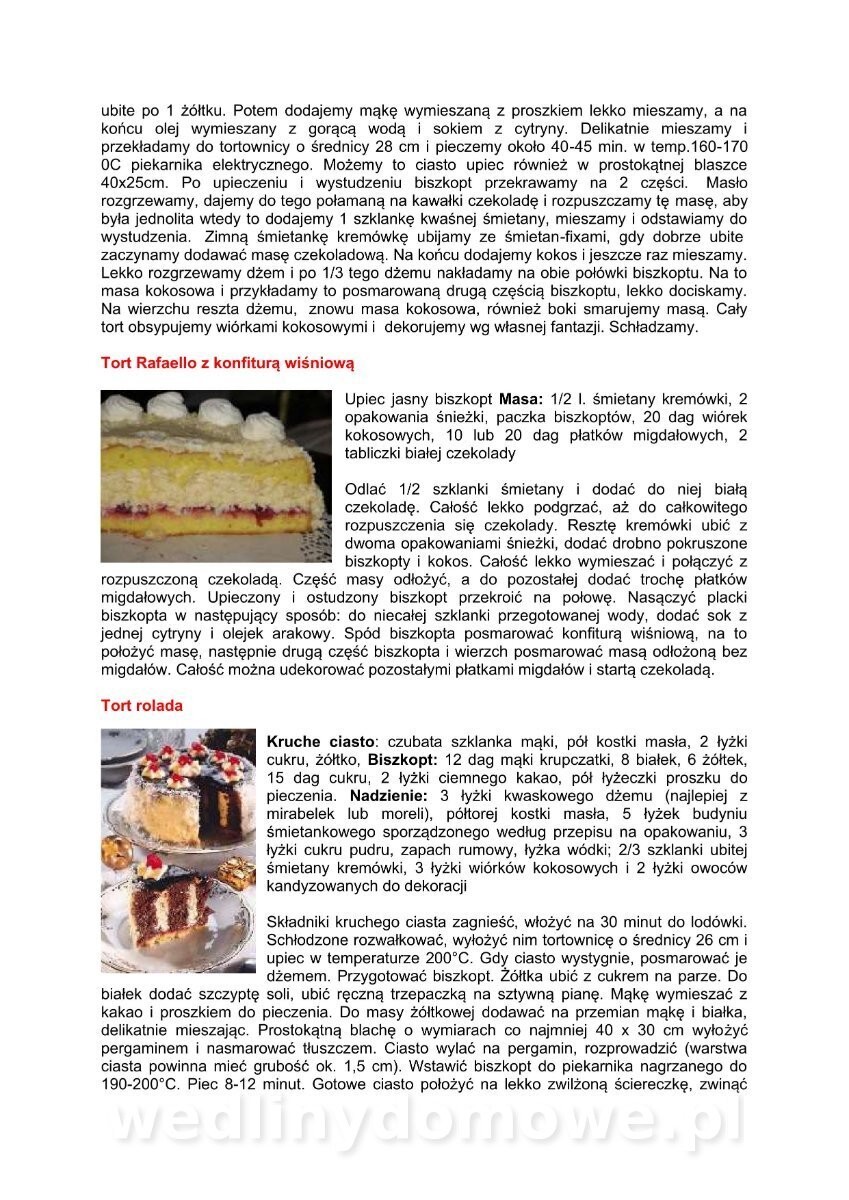 ubite po 1 żółtku. Potem dodajemy mąkę wymieszaną z proszkiem lekko mieszamy, a na końcu olej wymieszany z gorącą wodą i sokiem z cytryny. Delikatnie mieszamy i przekładamy do tortownicy o średnicy 28 cm i pieczemy około 40-45 min. w temp.160-170 0C piekarnika elektrycznego. Możemy to ciasto upiec również w prostokątnej blaszce 40x25cm. Po upieczeniu i wystudzeniu biszkopt przekrawamy na 2 części. Masło rozgrzewamy, dajemy do tego połamaną na kawałki czekoladę i rozpuszczamy tę masę, aby była jednolita wtedy to dodajemy 1 szklankę kwaśnej śmietany, mieszamy i odstawiamy do wystudzenia. Zimną śmietankę kremówkę ubijamy ze śmietan-fixami, gdy dobrze ubite zaczynamy dodawać masę czekoladową. Na końcu dodajemy kokos i jeszcze raz mieszamy. Lekko rozgrzewamy dżem i po 1/3 tego dżemu nakładamy na obie połówki biszkoptu. Na to masa kokosowa i przykładamy to posmarowaną drugą częścią biszkoptu, lekko dociskamy. Na wierzchu reszta dżemu, znowu masa kokosowa, również boki smarujemy masą. Cały tort obsypujemy wiórkami kokosowymi i dekorujemy wg własnej fantazji. Schładzamy.

Tort Rafaello z konfiturą wiśniową

Upiec jasny biszkopt **Masa:** 1/2 l. śmietany kremówki, 2 opakowania śnieżki, paczka biszkoptów, 20 dag wiórek kokosowych, 10 lub 20 dag płatków migdałowych, 2 tabliczki białej czekolady

Odlać 1/2 szklanki śmietany i dodać do niej białą czekoladę. Całość lekko podgrzać, aż do całkowitego rozpuszczenia się czekolady. Resztę kremówki ubić z dwoma opakowaniami śnieżki, dodać drobno pokruszone biszkopty i kokos. Całość lekko wymieszać i połączyć z rozpuszczoną czekoladą. Część masy odłożyć, a do pozostałej dodać trochę płatków migdałowych. Upieczony i ostudzony biszkopt przekroić na połowę. Nasączyć placki biszkopta w następujący sposób: do niecałej szklanki przegotowanej wody, dodać sok z jednej cytryny i olejek arakowy. Spód biszkopta posmarować konfiturą wiśniową, na to położyć masę, następnie drugą część biszkopta i wierzch posmarować masą odłożoną bez migdałów. Całość można udekorować pozostałymi płatkami migdałów i startą czekoladą.

Tort rolada

**Kruche ciasto**: czubata szklanka mąki, pół kostki masła, 2 łyżki cukru, żółtko, **Biszkopt:** 12 dag mąki krupczatki, 8 białek, 6 żółtek, 15 dag cukru, 2 łyżki ciemnego kakao, pół łyżeczki proszku do pieczenia. **Nadzienie:** 3 łyżki kwaskowego dżemu (najlepiej z mirabelek lub moreli), półtorej kostki masła, 5 łyżek budyniu śmietankowego sporządzonego według przepisu na opakowaniu, 3 łyżki cukru pudru, zapach rumowy, łyżka wódki; 2/3 szklanki ubitej śmietany kremówki, 3 łyżki wiórków kokosowych i 2 łyżki owoców kandyzowanych do dekoracji

Składniki kruchego ciasta zagnieść, włożyć na 30 minut do lodówki. Schłodzone rozwałkować, wyłożyć nim tortownicę o średnicy 26 cm i upiec w temperaturze 200°C. Gdy ciasto wystygnie, posmarować je dżemem. Przygotować biszkopt. Żółtka ubić z cukrem na parze. Do białek dodać szczyptę soli, ubić ręczną trzepaczką na sztywną pianę. Mąkę wymieszać z kakao i proszkiem do pieczenia. Do masy żółtkowej dodawać na przemian mąkę i białka, delikatnie mieszając. Prostokątną blachę o wymiarach co najmniej 40 x 30 cm wyłożyć pergaminem i nasmarować tłuszczem. Ciasto wylać na pergamin, rozprowadzić (warstwa ciasta powinna mieć grubość ok. 1,5 cm). Wstawić biszkopt do piekarnika nagrzanego do 190-200°C. Piec 8-12 minut. Gotowe ciasto położyć na lekko zwilżoną ściereczkę, zwinąć

wedlinydomowe.pl